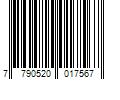 7 790520 017567